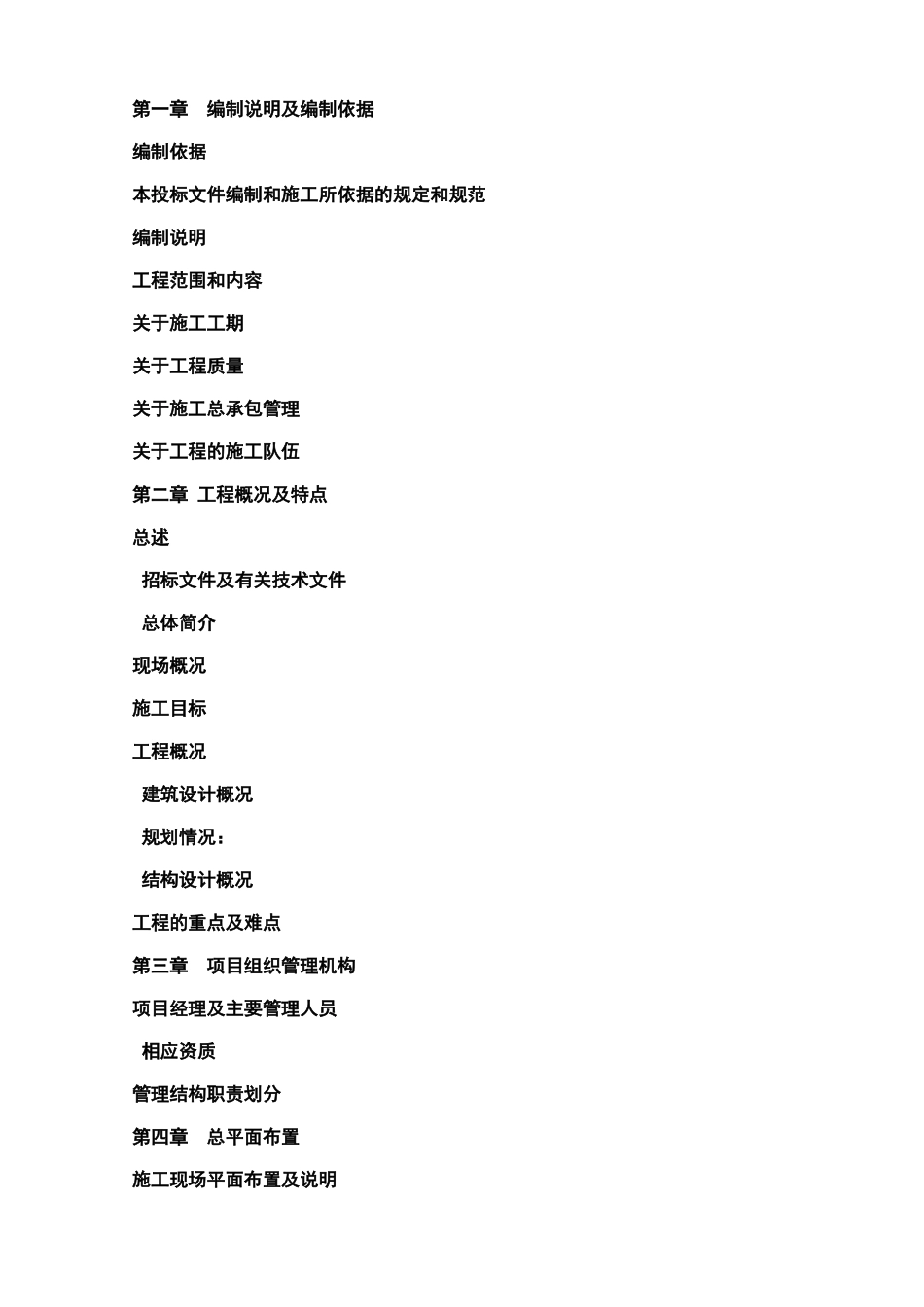 第一章　编制说明及编制依据

编制依据

本投标文件编制和施工所依据的规定和规范

编制说明

工程范围和内容

关于施工工期

关于工程质量

关于施工总承包管理

关于工程的施工队伍

第二章 工程概况及特点

总述

招标文件及有关技术文件

总体简介

现场概况

施工目标

工程概况

建筑设计概况

规划情况：

结构设计概况

工程的重点及难点

第三章　项目组织管理机构

项目经理及主要管理人员

相应资质

管理结构职责划分

第四章　总平面布置

施工现场平面布置及说明